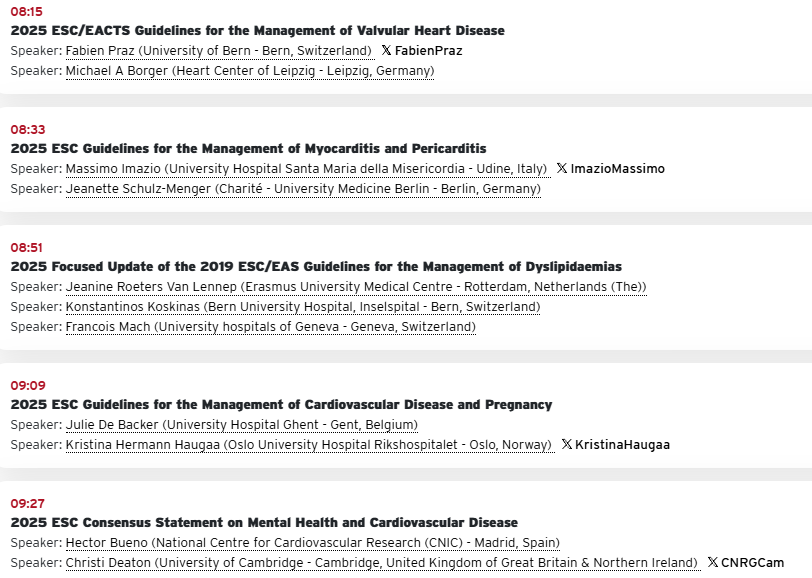 08:15
2025 ESC/EACTS Guidelines for the Management of Valvular Heart Disease
Speaker: Fabien Praz (University of Bern - Bern, Switzerland) 𝕏 FabienPraz
Speaker: Michael A Borger (Heart Center of Leipzig - Leipzig, Germany)

08:33
2025 ESC Guidelines for the Management of Myocarditis and Pericarditis
Speaker: Massimo Imazio (University Hospital Santa Maria della Misericordia - Udine, Italy) 𝕏 ImazioMassimo
Speaker: Jeanette Schulz-Menger (Charité - University Medicine Berlin - Berlin, Germany)

08:51
2025 Focused Update of the 2019 ESC/EAS Guidelines for the Management of Dyslipidaemias
Speaker: Jeanine Roeters Van Lennep (Erasmus University Medical Centre - Rotterdam, Netherlands (The))
Speaker: Konstantinos Koskinas (Bern University Hospital, Inselspital - Bern, Switzerland)
Speaker: Francois Mach (University hospitals of Geneva - Geneva, Switzerland)

09:09
2025 ESC Guidelines for the Management of Cardiovascular Disease and Pregnancy
Speaker: Julie De Backer (University Hospital Ghent - Gent, Belgium)
Speaker: Kristina Hermann Haugaa (Oslo University Hospital Rikshospitalet - Oslo, Norway) 𝕏 KristinaHaugaa

09:27
2025 ESC Consensus Statement on Mental Health and Cardiovascular Disease
Speaker: Hector Bueno (National Centre for Cardiovascular Research (CNIC) - Madrid, Spain)
Speaker: Christi Deaton (University of Cambridge - Cambridge, United Kingdom of Great Britain & Northern Ireland) 𝕏 CNRGCam